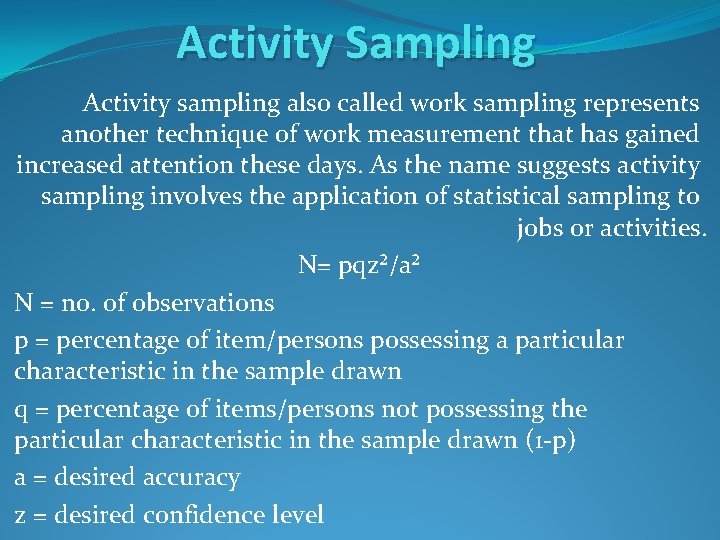 Activity Sampling

Activity sampling also called work sampling represents another technique of work measurement that has gained increased attention these days. As the name suggests activity sampling involves the application of statistical sampling to jobs or activities.

$N= pqz^2/a^2$

N = no. of observations

p = percentage of item/persons possessing a particular characteristic in the sample drawn

q = percentage of items/persons not possessing the particular characteristic in the sample drawn (1-p)

a = desired accuracy

z = desired confidence level